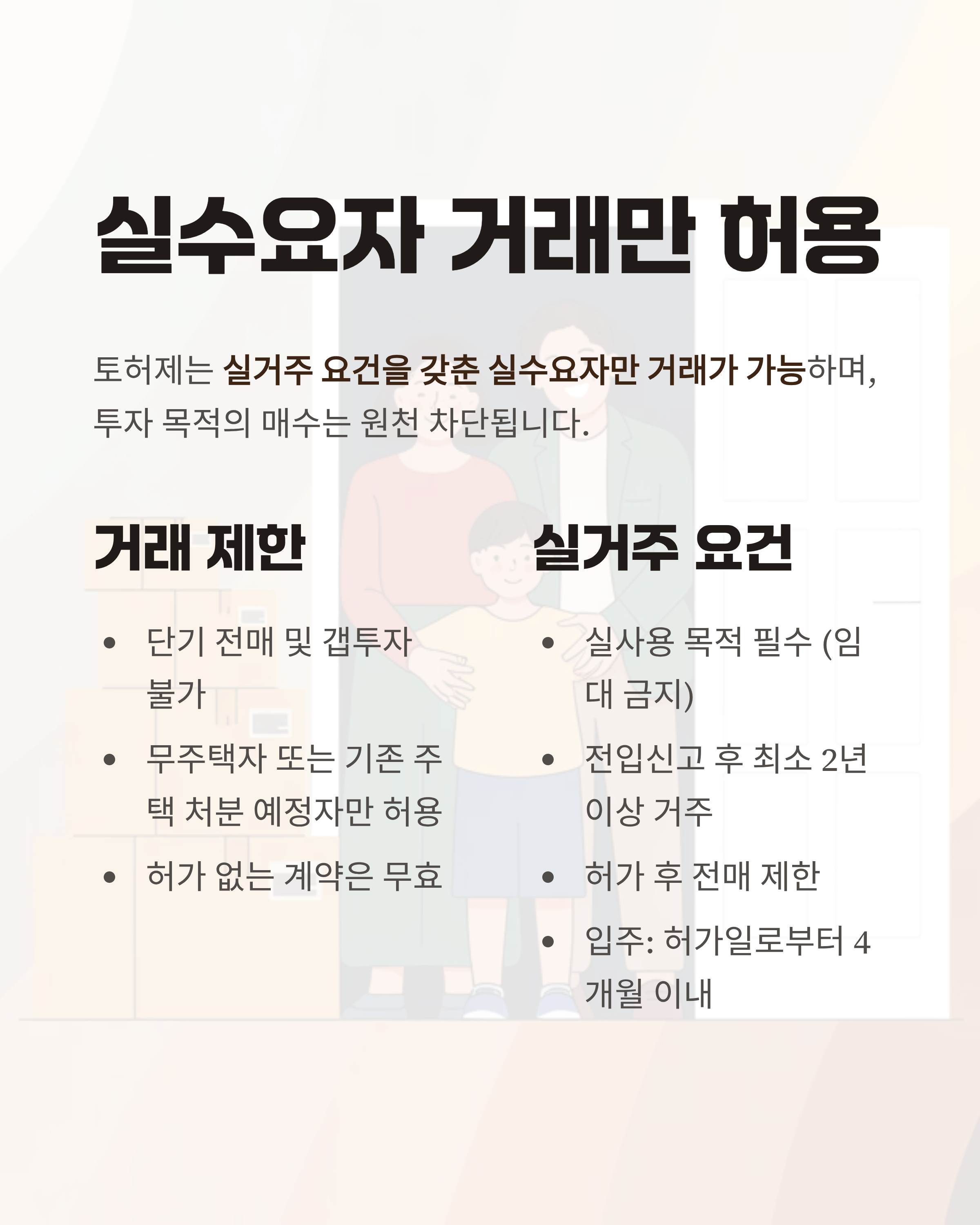 실수요자 거래만 허용

토허제는 실거주 요건을 갖춘 실수요자만 거래가 가능하며, 투자 목적의 매수는 원천 차단됩니다.

거래 제한

• 단기 전매 및 갭투자 불가
• 무주택자 또는 기존 주택 처분 예정자만 허용
• 허가 없는 계약은 무효

실거주 요건

• 실사용 목적 필수 (임대 금지)
• 전입신고 후 최소 2년 이상 거주
• 허가 후 전매 제한
• 입주: 허가일로부터 4개월 이내